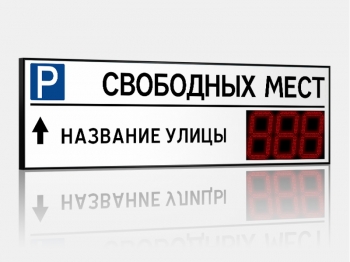 P СВОБОДНЫХ МЕСТ

НАЗВАНИЕ УЛИЦЫ 888